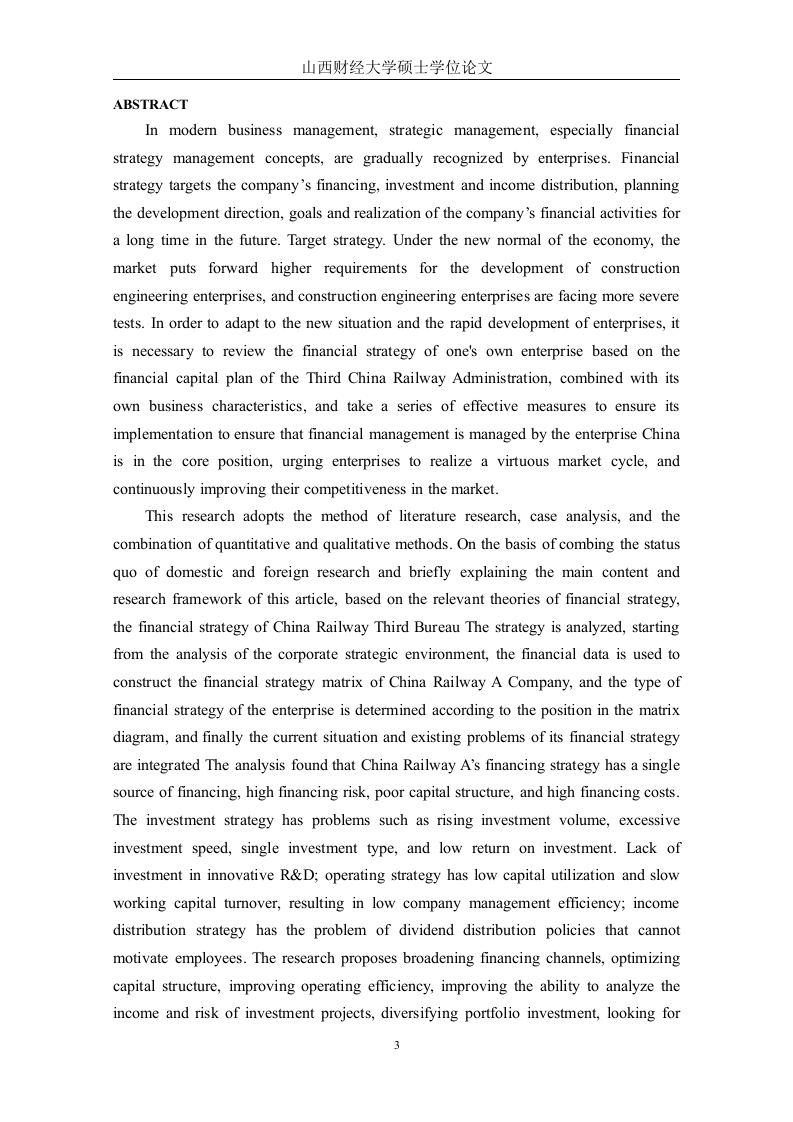 山西财经大学硕士学位论文

ABSTRACT

In modern business management, strategic management, especially financial strategy management concepts, are gradually recognized by enterprises. Financial strategy targets the company’s financing, investment and income distribution, planning the development direction, goals and realization of the company’s financial activities for a long time in the future. Target strategy. Under the new normal of the economy, the market puts forward higher requirements for the development of construction engineering enterprises, and construction engineering enterprises are facing more severe tests. In order to adapt to the new situation and the rapid development of enterprises, it is necessary to review the financial strategy of one's own enterprise based on the financial capital plan of the Third China Railway Administration, combined with its own business characteristics, and take a series of effective measures to ensure its implementation to ensure that financial management is managed by the enterprise China is in the core position, urging enterprises to realize a virtuous market cycle, and continuously improving their competitiveness in the market.

This research adopts the method of literature research, case analysis, and the combination of quantitative and qualitative methods. On the basis of combing the status quo of domestic and foreign research and briefly explaining the main content and research framework of this article, based on the relevant theories of financial strategy, the financial strategy of China Railway Third Bureau The strategy is analyzed, starting from the analysis of the corporate strategic environment, the financial data is used to construct the financial strategy matrix of China Railway A Company, and the type of financial strategy of the enterprise is determined according to the position in the matrix diagram, and finally the current situation and existing problems of its financial strategy are integrated The analysis found that China Railway A’s financing strategy has a single source of financing, high financing risk, poor capital structure, and high financing costs. The investment strategy has problems such as rising investment volume, excessive investment speed, single investment type, and low return on investment. Lack of investment in innovative R&D; operating strategy has low capital utilization and slow working capital turnover, resulting in low company management efficiency; income distribution strategy has the problem of dividend distribution policies that cannot motivate employees. The research proposes broadening financing channels, optimizing capital structure, improving operating efficiency, improving the ability to analyze the income and risk of investment projects, diversifying portfolio investment, looking for

3